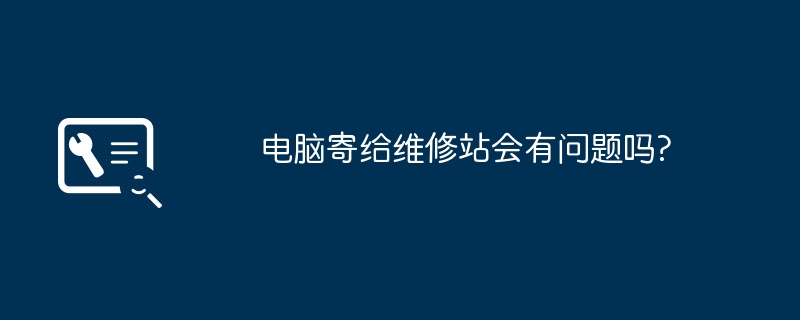 电脑寄给维修站会有问题吗?